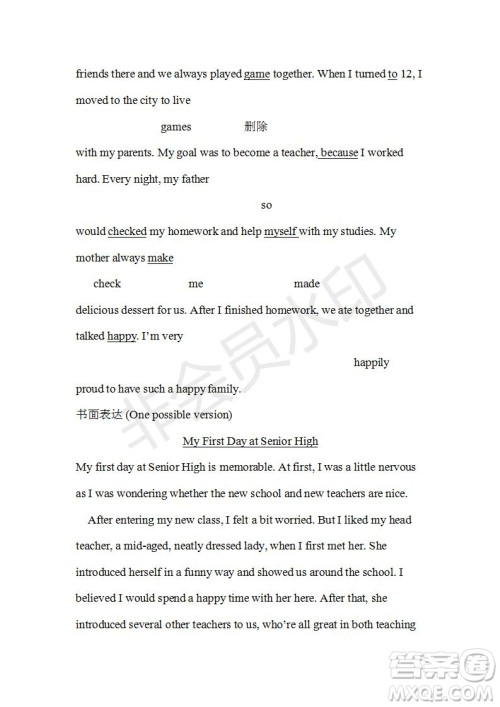 friends there and we always played game together. When I turned to 12, I moved to the city to live

games 删除

with my parents. My goal was to become a teacher, because I worked hard. Every night, my father

so

would checked my homework and help myself with my studies. My mother always make

check me made

delicious dessert for us. After I finished homework, we ate together and talked happy. I'm very

happily

proud to have such a happy family.

书面表达 (One possible version)

My First Day at Senior High

My first day at Senior High is memorable. At first, I was a little nervous as I was wondering whether the new school and new teachers are nice.

After entering my new class, I felt a bit worried. But I liked my head teacher, a mid-aged, neatly dressed lady, when I first met her. She introduced herself in a funny way and showed us around the school. I believed I would spend a happy time with her here. After that, she introduced several other teachers to us, who're all great in both teaching

非会员水印

答案圈 MXQE.COM